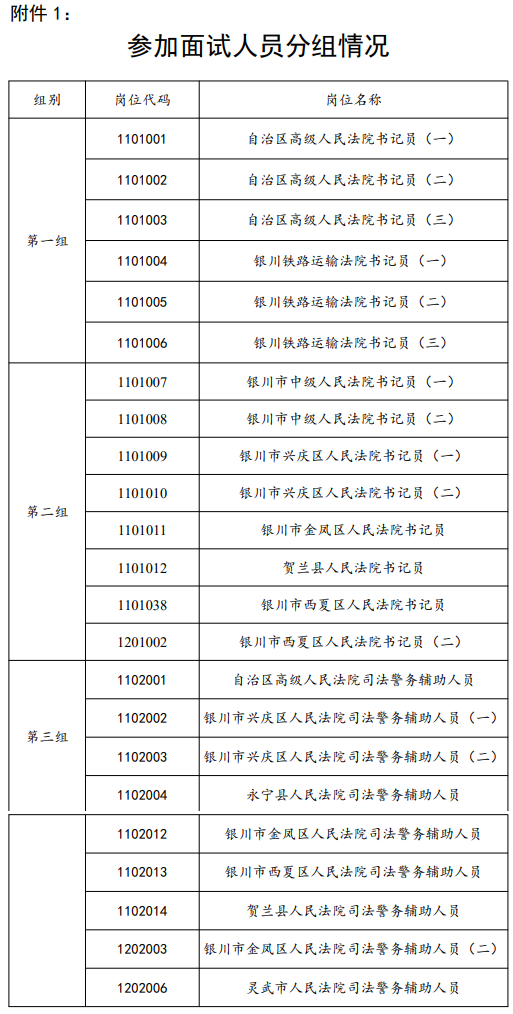 附件 1：

参加面试人员分组情况

| 组别 | 岗位代码 | 岗位名称 |
|---|---|---|
| 第一组 | 1101001 | 自治区高级人民法院书记员（一） |
| | 1101002 | 自治区高级人民法院书记员（二） |
| | 1101003 | 自治区高级人民法院书记员（三） |
| | 1101004 | 银川铁路运输法院书记员（一） |
| | 1101005 | 银川铁路运输法院书记员（二） |
| | 1101006 | 银川铁路运输法院书记员（三） |
| 第二组 | 1101007 | 银川市中级人民法院书记员（一） |
| | 1101008 | 银川市中级人民法院书记员（二） |
| | 1101009 | 银川市兴庆区人民法院书记员（一） |
| | 1101010 | 银川市兴庆区人民法院书记员（二） |
| | 1101011 | 银川市金凤区人民法院书记员 |
| | 1101012 | 贺兰县人民法院书记员 |
| | 1101038 | 银川市西夏区人民法院书记员 |
| | 1201002 | 银川市西夏区人民法院书记员（二） |
| 第三组 | 1102001 | 自治区高级人民法院司法警务辅助人员 |
| | 1102002 | 银川市兴庆区人民法院司法警务辅助人员（一） |
| | 1102003 | 银川市兴庆区人民法院司法警务辅助人员（二） |
| | 1102004 | 永宁县人民法院司法警务辅助人员 |
| | 1102012 | 银川市金凤区人民法院司法警务辅助人员 |
| | 1102013 | 银川市西夏区人民法院司法警务辅助人员 |
| | 1102014 | 贺兰县人民法院司法警务辅助人员 |
| | 1202003 | 银川市金凤区人民法院司法警务辅助人员（二） |
| | 1202006 | 灵武市人民法院司法警务辅助人员 |